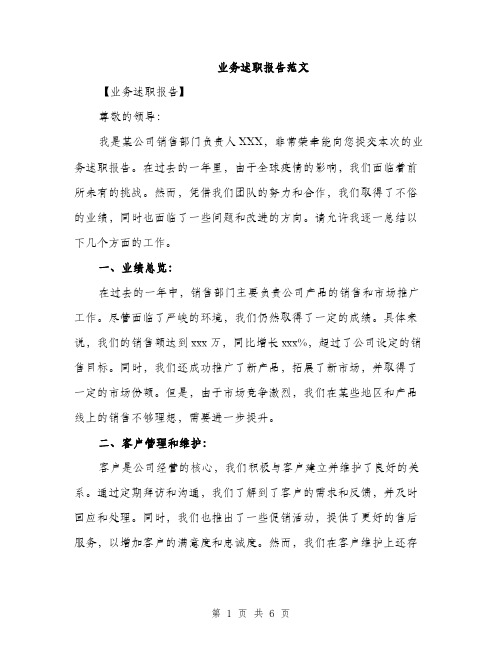 业务述职报告范文

【业务述职报告】

尊敬的领导：

我是某公司销售部门负责人XXX，非常荣幸能向您提交本次的业务述职报告。在过去的一年里，由于全球疫情的影响，我们面临着前所未有的挑战。然而，凭借我们团队的努力和合作，我们取得了不俗的业绩，同时也面临了一些问题和改进的方向。请允许我逐一总结以下几个方面的工作。

一、业绩总览：

在过去的一年中，销售部门主要负责公司产品的销售和市场推广工作。尽管面临了严峻的环境，我们仍然取得了一定的成绩。具体来说，我们的销售额达到xxx万，同比增长xxx%，超过了公司设定的销售目标。同时，我们还成功推广了新产品，拓展了新市场，并取得了一定的市场份额。但是，由于市场竞争激烈，我们在某些地区和产品线上的销售不够理想，需要进一步提升。

二、客户管理和维护：

客户是公司经营的核心，我们积极与客户建立并维护了良好的关系。通过定期拜访和沟通，我们了解到了客户的需求和反馈，并及时回应和处理。同时，我们也推出了一些促销活动，提供了更好的售后服务，以增加客户的满意度和忠诚度。然而，我们在客户维护上还存

第 1 页 共 6 页